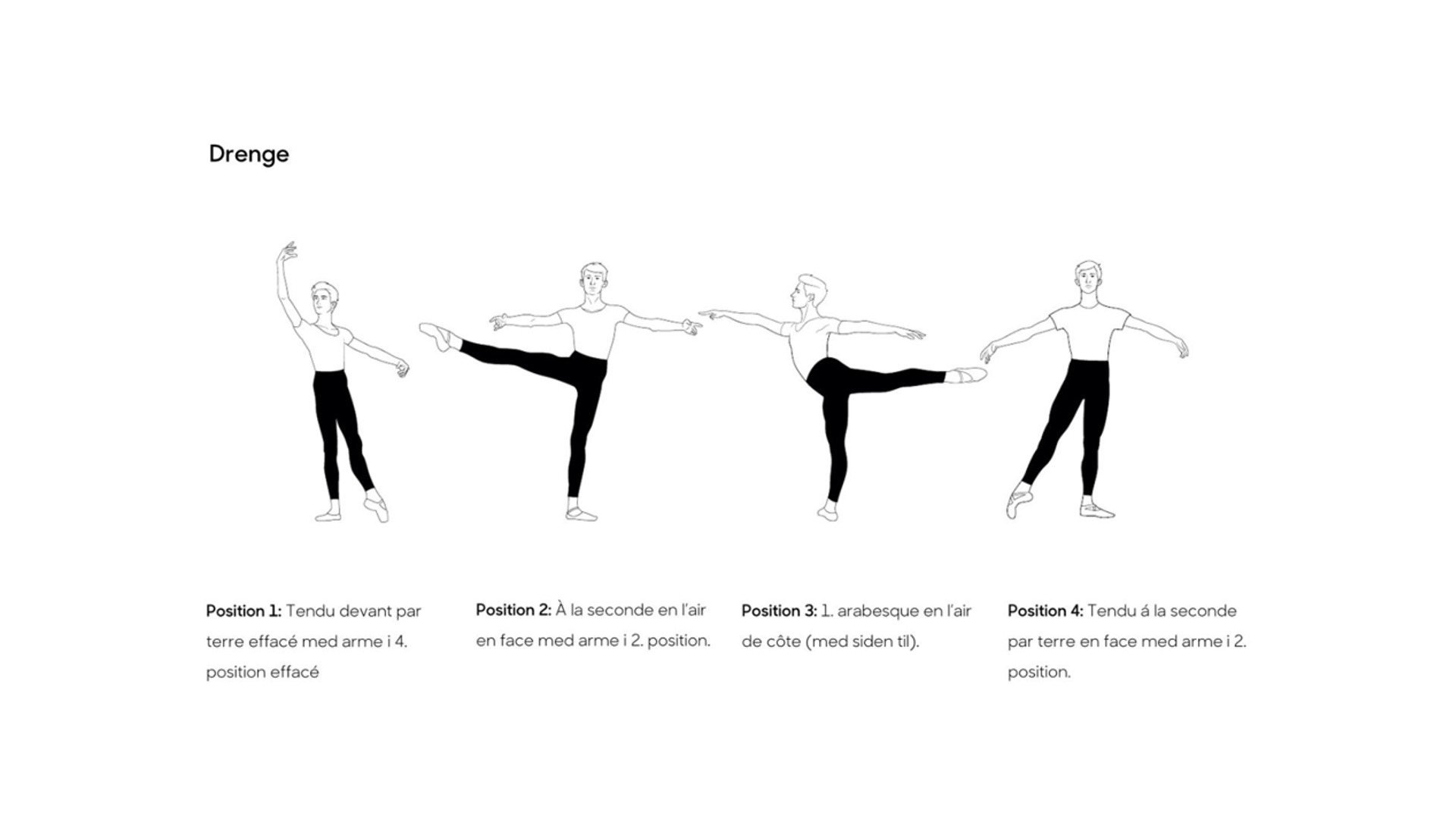 Drenge

Position 1: Tendu devant par terre effacé med arme i 4. position effacé

Position 2: À la seconde en l'air en face med arme i 2. position.

Position 3: 1. arabesque en l'air de côte (med siden til).

Position 4: Tendu á la seconde par terre en face med arme i 2. position.